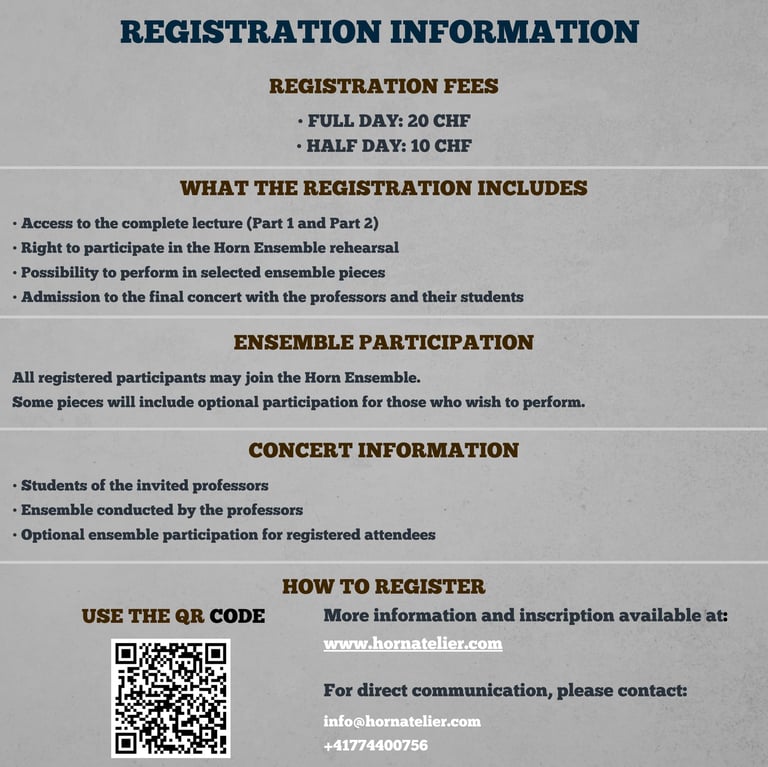 REGISTRATION INFORMATION

REGISTRATION FEES

• FULL DAY: 20 CHF
• HALF DAY: 10 CHF

WHAT THE REGISTRATION INCLUDES

• Access to the complete lecture (Part 1 and Part 2)
• Right to participate in the Horn Ensemble rehearsal
• Possibility to perform in selected ensemble pieces
• Admission to the final concert with the professors and their students

ENSEMBLE PARTICIPATION

All registered participants may join the Horn Ensemble.
Some pieces will include optional participation for those who wish to perform.

CONCERT INFORMATION

• Students of the invited professors
• Ensemble conducted by the professors
• Optional ensemble participation for registered attendees

HOW TO REGISTER

USE THE QR CODE

More information and inscription available at:
www.hornatelier.com

For direct communication, please contact:
info@hornatelier.com
+41774400756